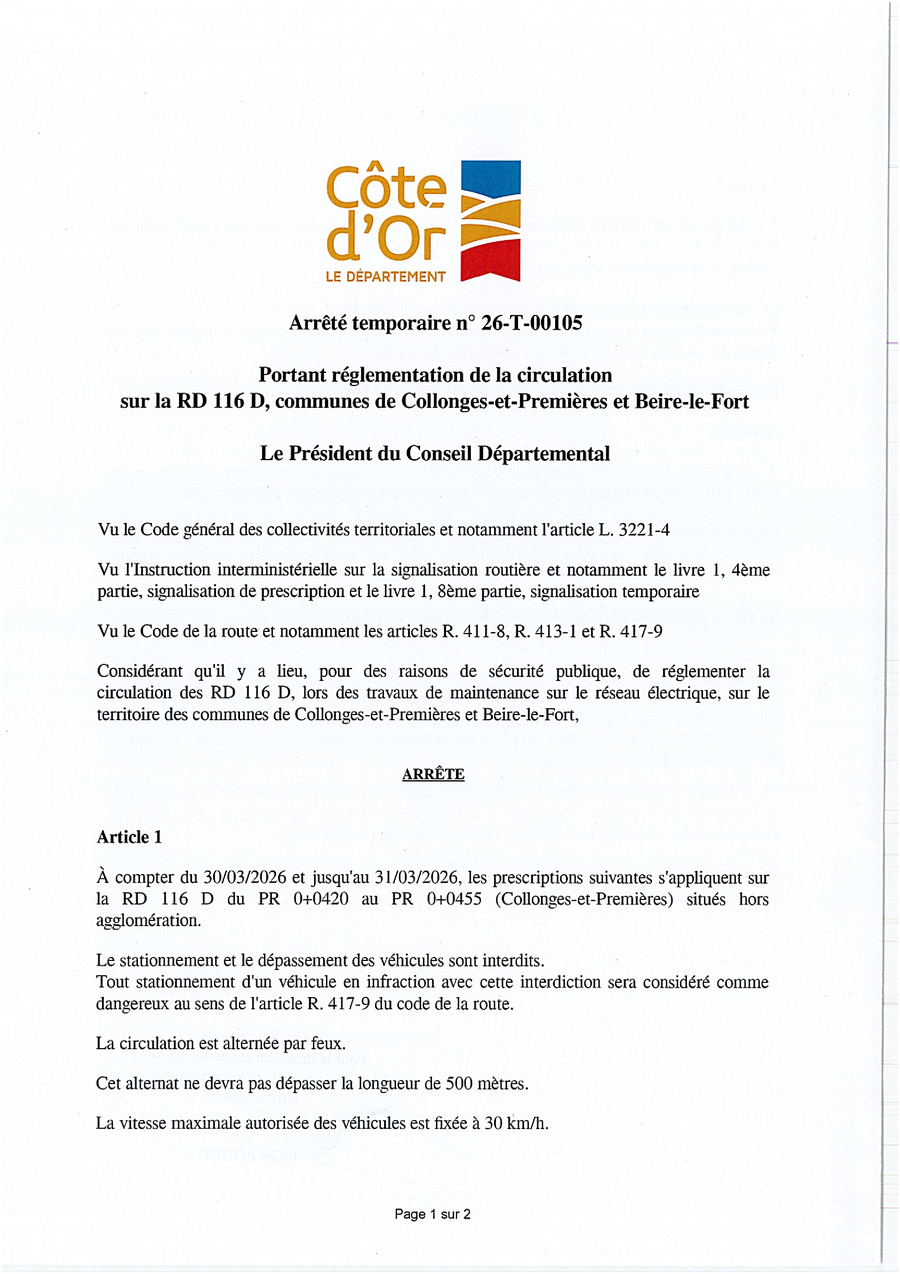 Côte d'Or
LE DÉPARTEMENT

Arrêté temporaire n° 26-T-00105

Portant réglementation de la circulation sur la RD 116 D, communes de Collonges-et-Premières et Beire-le-Fort

Le Président du Conseil Départemental

Vu le Code général des collectivités territoriales et notamment l'article L. 3221-4

Vu l'Instruction interministérielle sur la signalisation routière et notamment le livre 1, 4ème partie, signalisation de prescription et le livre 1, 8ème partie, signalisation temporaire

Vu le Code de la route et notamment les articles R. 411-8, R. 413-1 et R. 417-9

Considérant qu'il y a lieu, pour des raisons de sécurité publique, de réglementer la circulation des RD 116 D, lors des travaux de maintenance sur le réseau électrique, sur le territoire des communes de Collonges-et-Premières et Beire-le-Fort,

ARRÊTE

Article 1

À compter du 30/03/2026 et jusqu'au 31/03/2026, les prescriptions suivantes s'appliquent sur la RD 116 D du PR 0+0420 au PR 0+0455 (Collonges-et-Premières) situés hors agglomération.

Le stationnement et le dépassement des véhicules sont interdits.
Tout stationnement d'un véhicule en infraction avec cette interdiction sera considéré comme dangereux au sens de l'article R. 417-9 du code de la route.

La circulation est alternée par feux.

Cet alternat ne devra pas dépasser la longueur de 500 mètres.

La vitesse maximale autorisée des véhicules est fixée à 30 km/h.

Page 1 sur 2